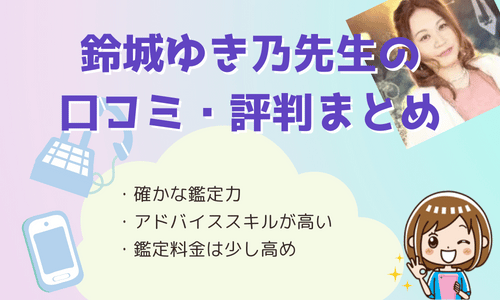 鈴城ゆき乃先生の
口コミ・評判まとめ

・確かな鑑定力
・アドバイススキルが高い
・鑑定料金は少し高め